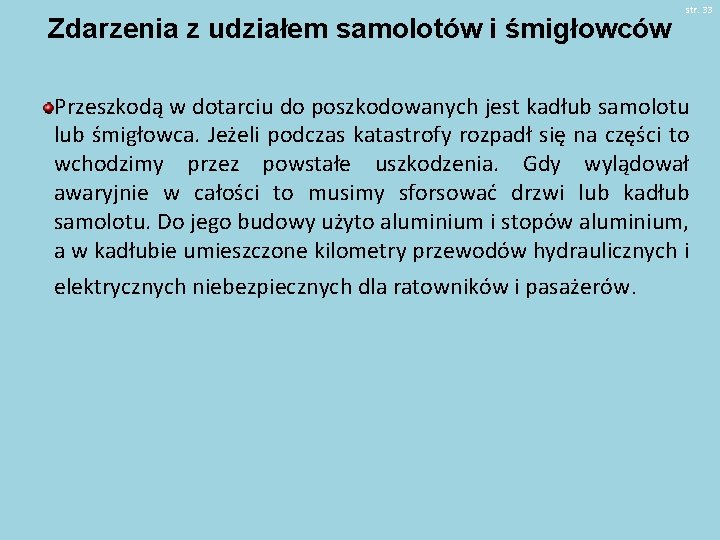 str. 33

Zdarzenia z udziałem samolotów i śmigłowców

Przeszkodą w dotarciu do poszkodowanych jest kadłub samolotu lub śmigłowca. Jeżeli podczas katastrofy rozpadł się na części to wchodzimy przez powstałe uszkodzenia. Gdy wylądował awaryjnie w całości to musimy sforsować drzwi lub kadłub samolotu. Do jego budowy użyto aluminium i stopów aluminium, a w kadłubie umieszczone kilometry przewodów hydraulicznych i elektrycznych niebezpiecznych dla ratowników i pasażerów.